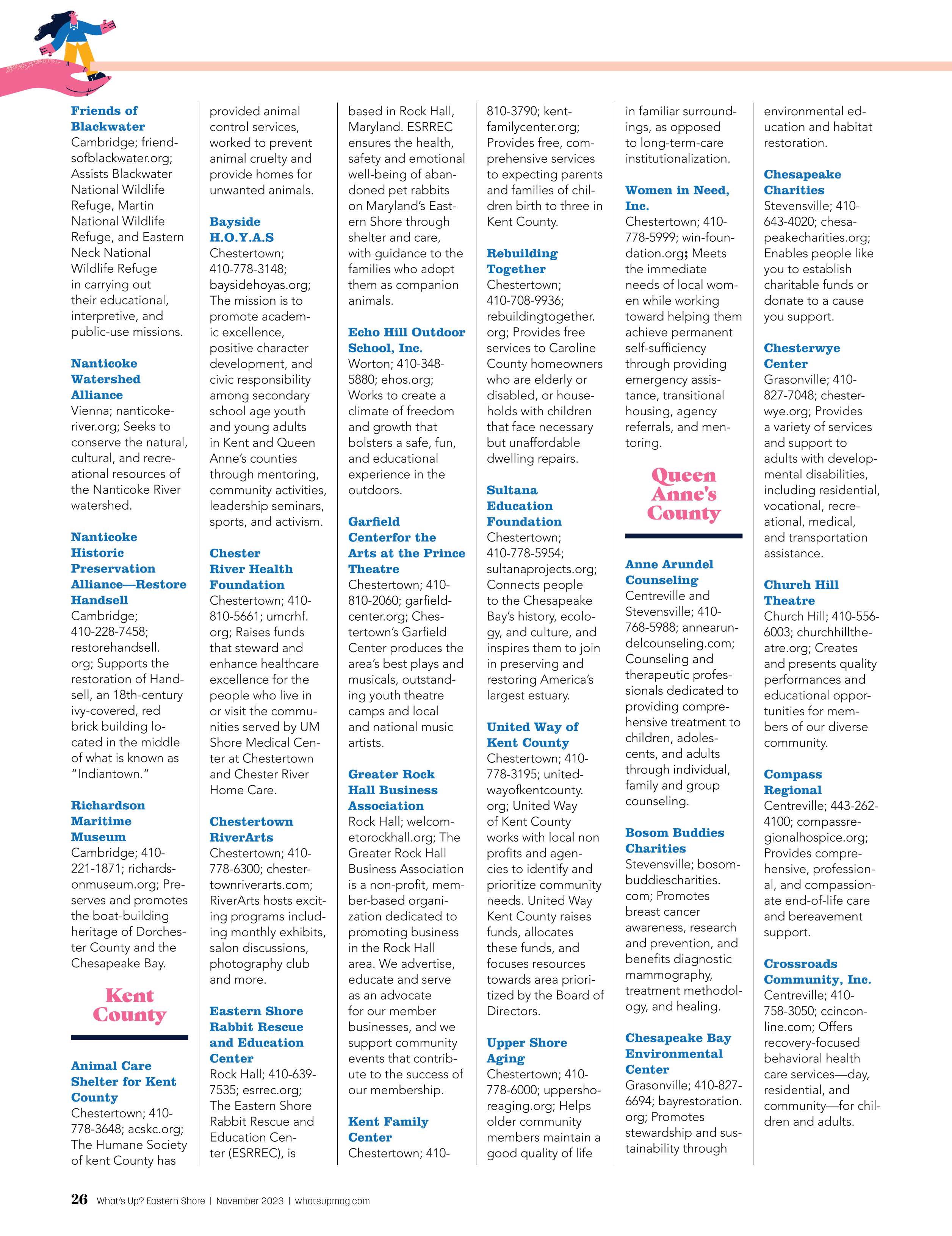 Friends of Blackwater
Cambridge; friendsofblackwater.org; Assists Blackwater National Wildlife Refuge, Martin National Wildlife Refuge, and Eastern Neck National Wildlife Refuge in carrying out their educational, interpretive, and public-use missions.

Nanticoke Watershed Alliance
Vienna; nanticokeriver.org; Seeks to conserve the natural, cultural, and recreational resources of the Nanticoke River watershed.

Nanticoke Historic Preservation Alliance—Restore Handsell
Cambridge; 410-228-7458; restorehandsell.org; Supports the restoration of Handsell, an 18th-century ivy-covered, red brick building located in the middle of what is known as "Indiantown."

Richardson Maritime Museum
Cambridge; 410-221-1871; richardsonmuseum.org; Preserves and promotes the boat-building heritage of Dorchester County and the Chesapeake Bay.

Kent County

Animal Care Shelter for Kent County
Chestertown; 410-778-3648; acskc.org; The Humane Society of kent County has provided animal control services, worked to prevent animal cruelty and provide homes for unwanted animals.

Bayside H.O.Y.A.S
Chestertown; 410-778-3148; baysidehoyas.org; The mission is to promote academic excellence, positive character development, and civic responsibility among secondary school age youth and young adults in Kent and Queen Anne's counties through mentoring, community activities, leadership seminars, sports, and activism.

Chester River Health Foundation
Chestertown; 410-810-5661; umcrhf.org; Raises funds that steward and enhance healthcare excellence for the people who live in or visit the communities served by UM Shore Medical Center at Chestertown and Chester River Home Care.

Chestertown RiverArts
Chestertown; 410-778-6300; chestertownriverarts.com; RiverArts hosts exciting programs including monthly exhibits, salon discussions, photography club and more.

Eastern Shore Rabbit Rescue and Education Center
Rock Hall; 410-639-7535; esrrec.org; The Eastern Shore Rabbit Rescue and Education Center (ESRREC), is based in Rock Hall, Maryland. ESRREC ensures the health, safety and emotional well-being of abandoned pet rabbits on Maryland's Eastern Shore through shelter and care, with guidance to the families who adopt them as companion animals.

Echo Hill Outdoor School, Inc.
Worton; 410-348-5880; ehos.org; Works to create a climate of freedom and growth that bolsters a safe, fun, and educational experience in the outdoors.

Garfield Centerfor the Arts at the Prince Theatre
Chestertown; 410-810-2060; garfieldcenter.org; Chestertown's Garfield Center produces the area's best plays and musicals, outstanding youth theatre camps and local and national music artists.

Greater Rock Hall Business Association
Rock Hall; welcometorockhall.org; The Greater Rock Hall Business Association is a non-profit, member-based organization dedicated to promoting business in the Rock Hall area. We advertise, educate and serve as an advocate for our member businesses, and we support community events that contribute to the success of our membership.

Kent Family Center
Chestertown; 410-810-3790; kentfamilycenter.org; Provides free, comprehensive services to expecting parents and families of children birth to three in Kent County.

Rebuilding Together
Chestertown; 410-708-9936; rebuildingtogether.org; Provides free services to Caroline County homeowners who are elderly or disabled, or households with children that face necessary but unaffordable dwelling repairs.

Sultana Education Foundation
Chestertown; 410-778-5954; sultanaprojects.org; Connects people to the Chesapeake Bay's history, ecology, and culture, and inspires them to join in preserving and restoring America's largest estuary.

United Way of Kent County
Chestertown; 410-778-3195; unitedwayofkentcounty.org; United Way of Kent County works with local non profits and agencies to identify and prioritize community needs. United Way Kent County raises funds, allocates these funds, and focuses resources towards area prioritized by the Board of Directors.

Upper Shore Aging
Chestertown; 410-778-6000; uppershoreaging.org; Helps older community members maintain a good quality of life in familiar surroundings, as opposed to long-term-care institutionalization.

Women in Need, Inc.
Chestertown; 410-778-5999; win-foundation.org; Meets the immediate needs of local women while working toward helping them achieve permanent self-sufficiency through providing emergency assistance, transitional housing, agency referrals, and mentoring.

Queen Anne's County

Anne Arundel Counseling
Centreville and Stevensville; 410-768-5988; annearundelcounseling.com; Counseling and therapeutic professionals dedicated to providing comprehensive treatment to children, adolescents, and adults through individual, family and group counseling.

Bosom Buddies Charities
Stevensville; bosombuddiescharities.com; Promotes breast cancer awareness, research and prevention, and benefits diagnostic mammography, treatment methodology, and healing.

Chesapeake Bay Environmental Center
Grasonville; 410-827-6694; bayrestoration.org; Promotes stewardship and sustainability through environmental education and habitat restoration.

Chesapeake Charities
Stevensville; 410-643-4020; chesapeakecharities.org; Enables people like you to establish charitable funds or donate to a cause you support.

Chesterwye Center
Grasonville; 410-827-7048; chesterwye.org; Provides a variety of services and support to adults with developmental disabilities, including residential, vocational, recreational, medical, and transportation assistance.

Church Hill Theatre
Church Hill; 410-556-6003; churchhilltheatre.org; Creates and presents quality performances and educational opportunities for members of our diverse community.

Compass Regional
Centreville; 443-262-4100; compassregionalhospice.org; Provides comprehensive, professional, and compassionate end-of-life care and bereavement support.

Crossroads Community, Inc.
Centreville; 410-758-3050; ccinconline.com; Offers recovery-focused behavioral health care services—day, residential, and community—for children and adults.

26 What's Up? Eastern Shore | November 2023 | whatsupmag.com